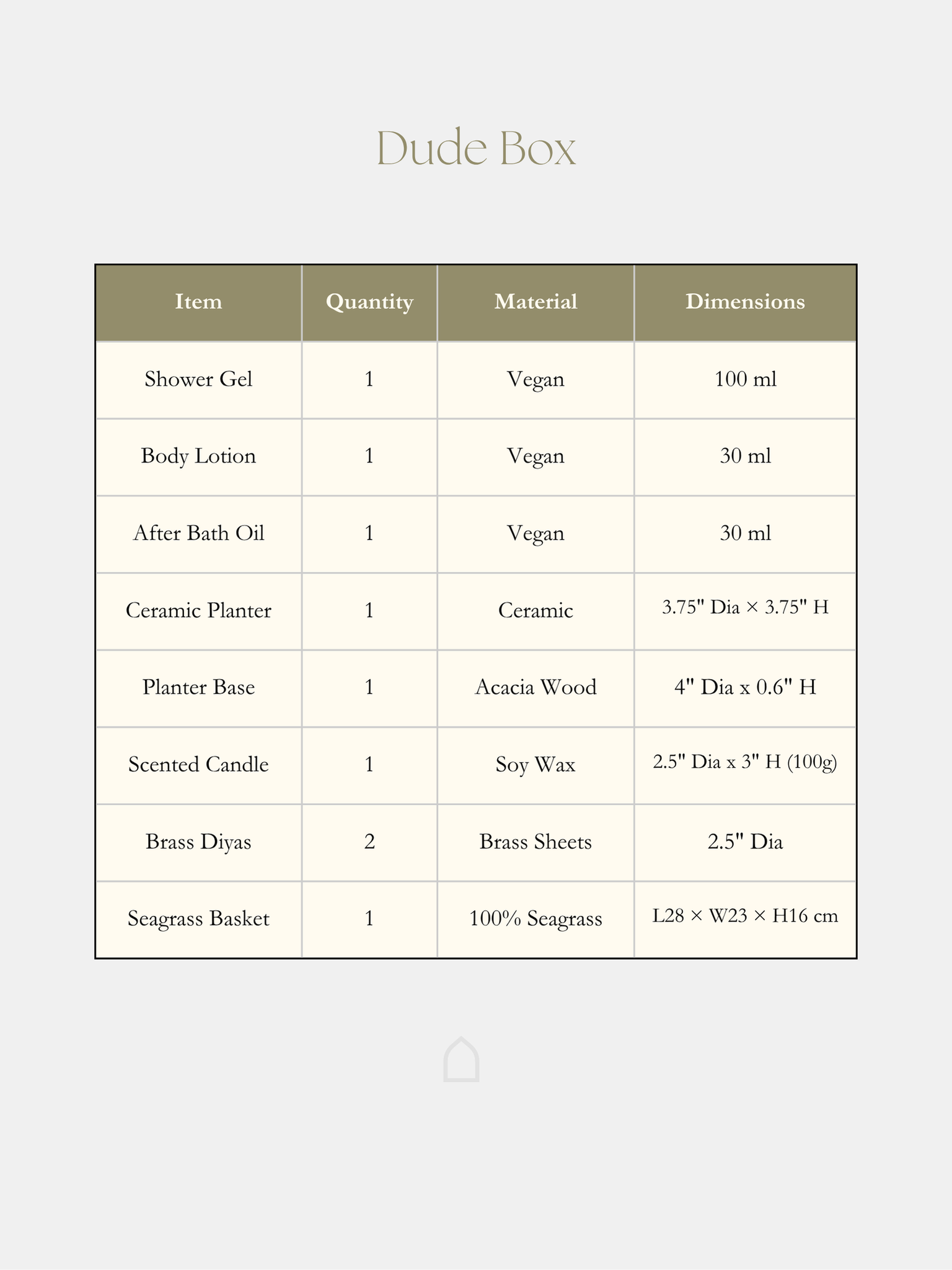 Dude Box

| Item | Quantity | Material | Dimensions |
|---|---|---|---|
| Shower Gel | 1 | Vegan | 100 ml |
| Body Lotion | 1 | Vegan | 30 ml |
| After Bath Oil | 1 | Vegan | 30 ml |
| Ceramic Planter | 1 | Ceramic | 3.75" Dia × 3.75" H |
| Planter Base | 1 | Acacia Wood | 4" Dia x 0.6" H |
| Scented Candle | 1 | Soy Wax | 2.5" Dia x 3" H (100g) |
| Brass Diyas | 2 | Brass Sheets | 2.5" Dia |
| Seagrass Basket | 1 | 100% Seagrass | L28 × W23 × H16 cm |